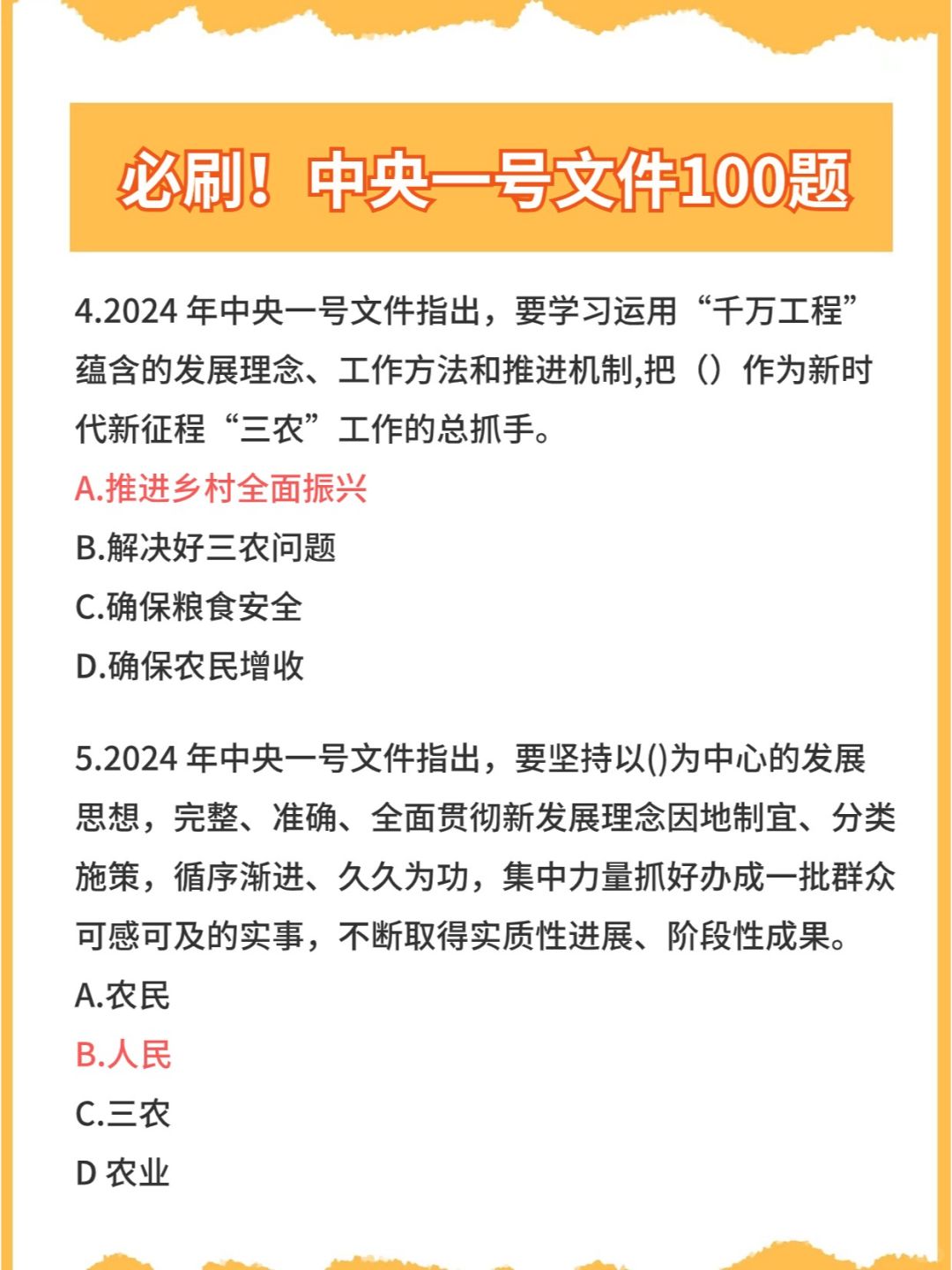 必刷！中央一号文件100题

4.2024 年中央一号文件指出，要学习运用“千万工程”蕴含的发展理念、工作方法和推进机制,把（）作为新时代新征程“三农”工作的总抓手。

A.推进乡村全面振兴

B.解决好三农问题

C.确保粮食安全

D.确保农民增收

5.2024 年中央一号文件指出，要坚持以()为中心的发展思想，完整、准确、全面贯彻新发展理念因地制宜、分类施策，循序渐进、久久为功，集中力量抓好办成一批群众可感可及的实事，不断取得实质性进展、阶段性成果。

A.农民

B.人民

C.三农

D 农业